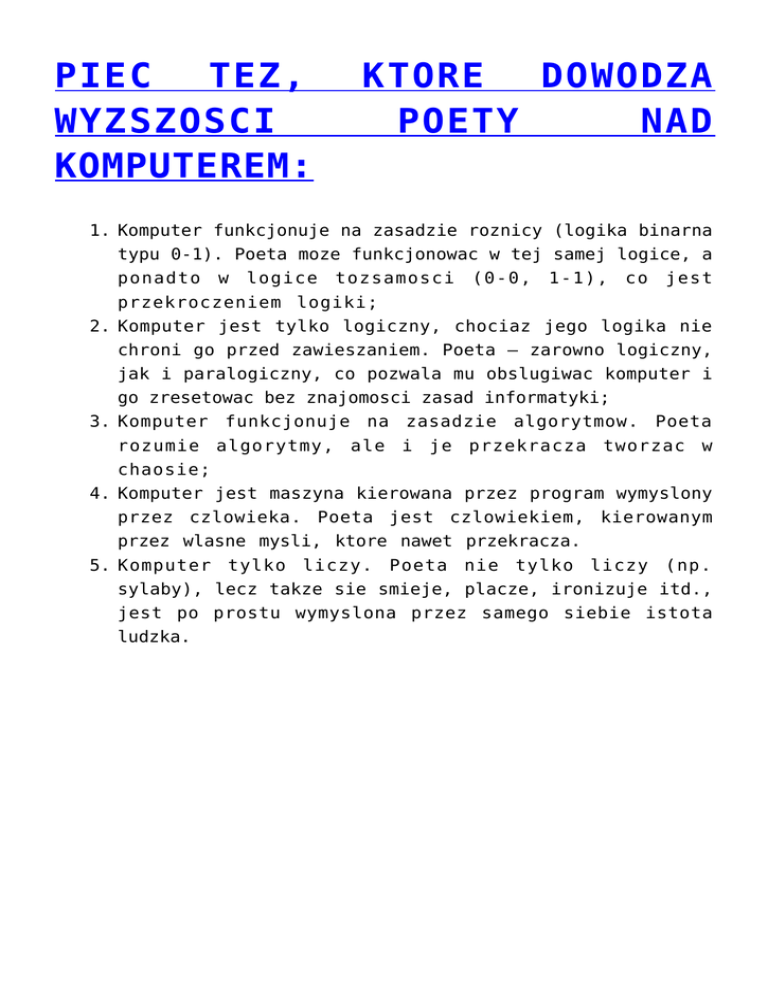 PIEC TEZ, KTORE DOWODZA WYZSZOSCI POETY NAD KOMPUTEREM:

1. Komputer funkcjonuje na zasadzie roznicy (logika binarna typu 0-1). Poeta moze funkcjonowac w tej samej logice, a ponadto w logice tozsamosci (0-0, 1-1), co jest przekroczeniem logiki;
2. Komputer jest tylko logiczny, chociaz jego logika nie chroni go przed zawieszaniem. Poeta – zarowno logiczny, jak i paralogiczny, co pozwala mu obslugiwac komputer i go zresetowac bez znajomosci zasad informatyki;
3. Komputer funkcjonuje na zasadzie algorytmow. Poeta rozumie algorytmy, ale i je przekracza tworzac w chaosie;
4. Komputer jest maszyna kierowana przez program wymyslony przez czlowieka. Poeta jest czlowiekiem, kierowanym przez wlasne mysli, ktore nawet przekracza.
5. Komputer tylko liczy. Poeta nie tylko liczy (np. sylaby), lecz takze sie smieje, placze, ironizuje itd., jest po prostu wymyslona przez samego siebie istota ludzka.